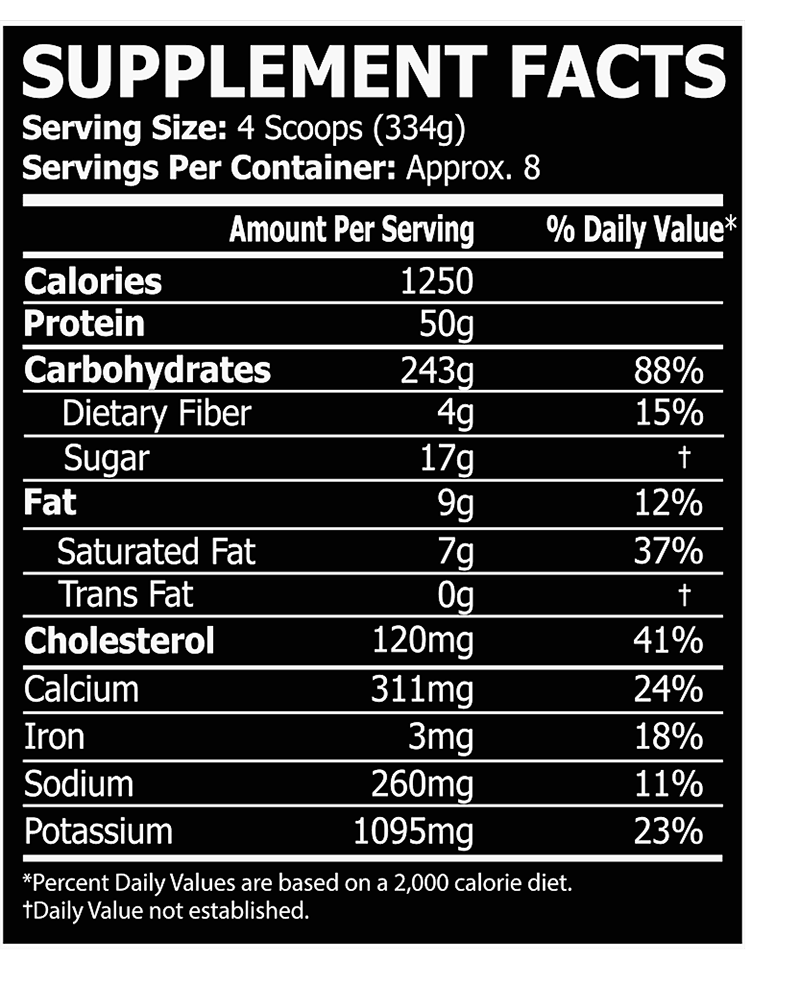 SUPPLEMENT FACTS
Serving Size: 4 Scoops (334g)
Servings Per Container: Approx. 8

| | Amount Per Serving | % Daily Value* |
|---|---|---|
| Calories | 1250 | |
| Protein | 50g | |
| Carbohydrates | 243g | 88% |
| Dietary Fiber | 4g | 15% |
| Sugar | 17g | † |
| Fat | 9g | 12% |
| Saturated Fat | 7g | 37% |
| Trans Fat | 0g | † |
| Cholesterol | 120mg | 41% |
| Calcium | 311mg | 24% |
| Iron | 3mg | 18% |
| Sodium | 260mg | 11% |
| Potassium | 1095mg | 23% |

*Percent Daily Values are based on a 2,000 calorie diet.
†Daily Value not established.